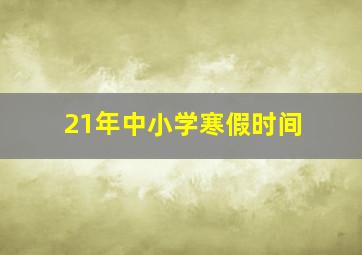 21年中小学寒假时间